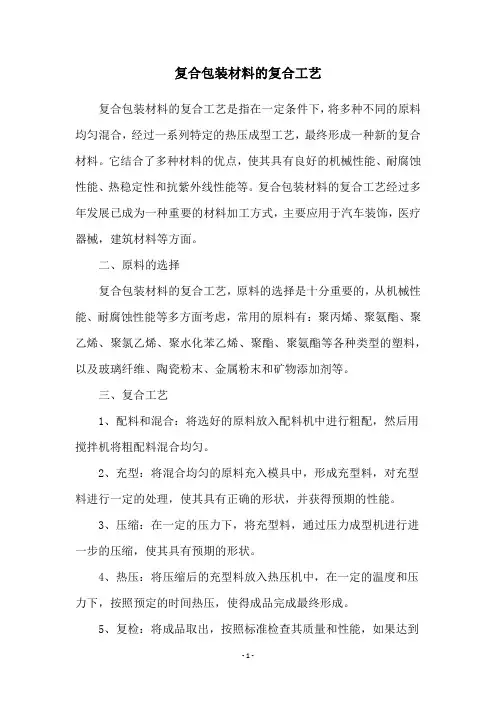 复合包装材料的复合工艺

复合包装材料的复合工艺是指在一定条件下，将多种不同的原料均匀混合，经过一系列特定的热压成型工艺，最终形成一种新的复合材料。它结合了多种材料的优点，使其具有良好的机械性能、耐腐蚀性能、热稳定性和抗紫外线性能等。复合包装材料的复合工艺经过多年发展已成为一种重要的材料加工方式，主要应用于汽车装饰，医疗器械，建筑材料等方面。

二、原料的选择

复合包装材料的复合工艺，原料的选择是十分重要的，从机械性能、耐腐蚀性能等多方面考虑，常用的原料有：聚丙烯、聚氨酯、聚乙烯、聚氯乙烯、聚水化苯乙烯、聚酯、聚氨酯等各种类型的塑料，以及玻璃纤维、陶瓷粉末、金属粉末和矿物添加剂等。

三、复合工艺

1、配料和混合：将选好的原料放入配料机中进行粗配，然后用搅拌机将粗配料混合均匀。

2、充型：将混合均匀的原料充入模具中，形成充型料，对充型料进行一定的处理，使其具有正确的形状，并获得预期的性能。

3、压缩：在一定的压力下，将充型料，通过压力成型机进行进一步的压缩，使其具有预期的形状。

4、热压：将压缩后的充型料放入热压机中，在一定的温度和压力下，按照预定的时间热压，使得成品完成最终形成。

5、复检：将成品取出，按照标准检查其质量和性能，如果达到

- 1 -